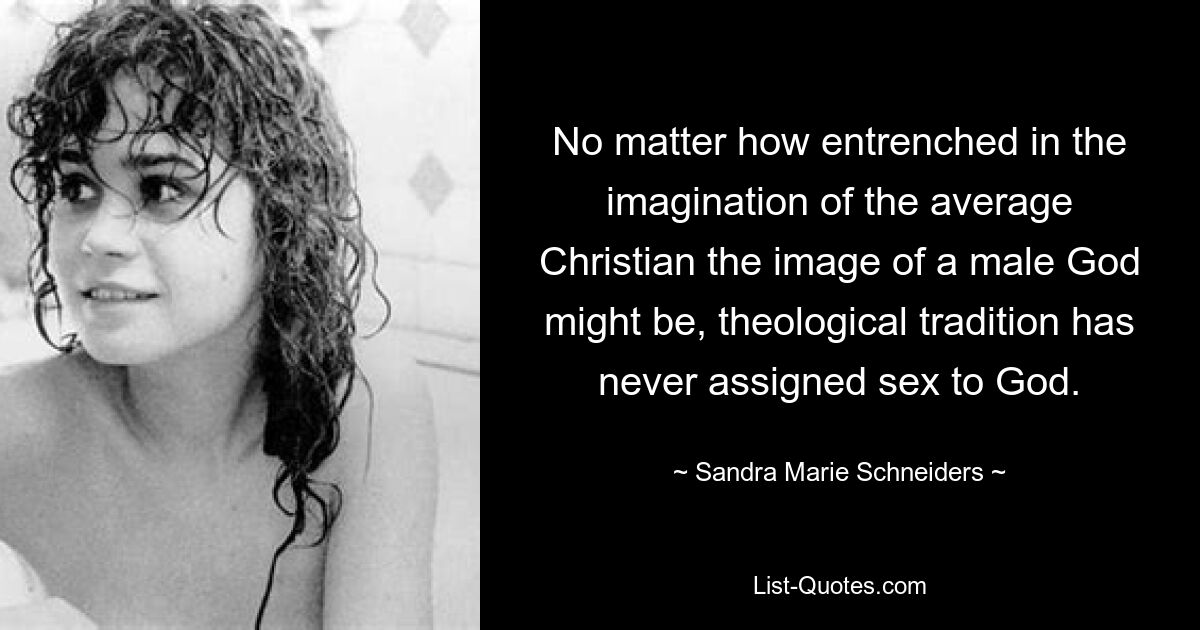 No matter how entrenched in the imagination of the average Christian the image of a male God might be, theological tradition has never assigned sex to God.

~ Sandra Marie Schneiders ~

List-Quotes.com